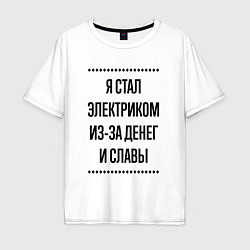 Я СТАЛ ЭЛЕКТРИКОМ ИЗ-ЗА ДЕНЕГ И СЛАВЫ